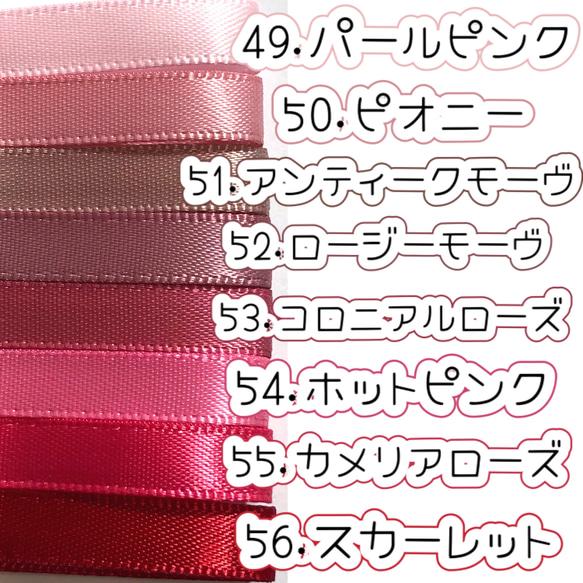 49.パールピンク
50.ピオニー
51.アンティークモーヴ
52.ロージーモーヴ
53.コロニアルローズ
54.ホットピンク
55.カメリアローズ
56.スカーレット